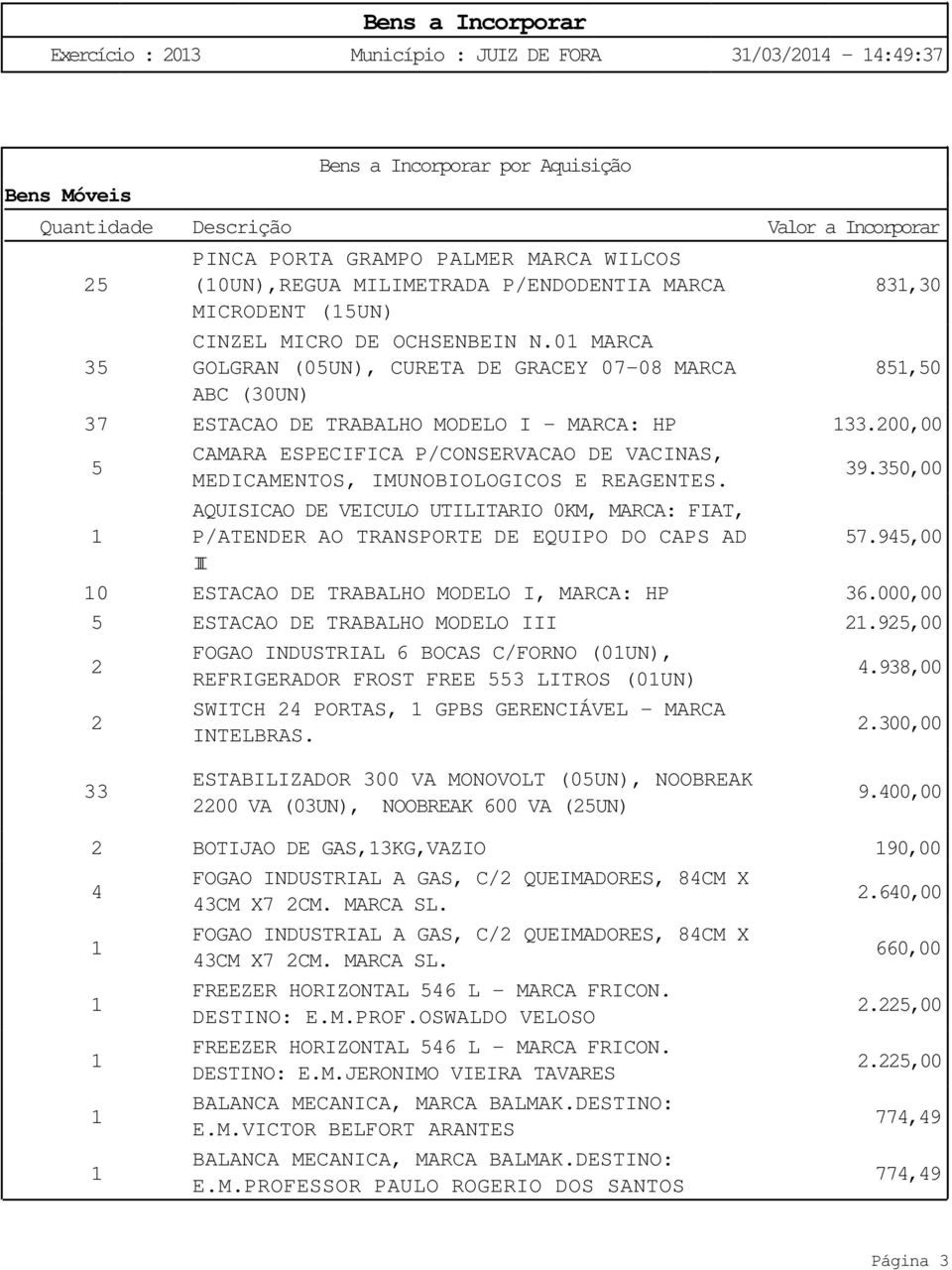 Bens a Incorporar

Exercício : 2013 Município : JUIZ DE FORA 31/03/2014 - 14:49:37

Bens a Incorporar por Aquisição

Bens Móveis

| Quantidade | Descrição | Valor a Incorporar |
|---|---|---|
| 25 | PINCA PORTA GRAMPO PALMER MARCA WILCOS (10UN),REGUA MILIMETRADA P/ENDODENTIA MARCA MICRODENT (15UN) | 831,30 |
| 35 | CINZEL MICRO DE OCHSENBEIN N.01 MARCA GOLGRAN (05UN), CURETA DE GRACEY 07-08 MARCA ABC (30UN) | 851,50 |
| 37 | ESTACAO DE TRABALHO MODELO I - MARCA: HP | 133.200,00 |
| 5 | CAMARA ESPECIFICA P/CONSERVACAO DE VACINAS, MEDICAMENTOS, IMUNOBIOLOGICOS E REAGENTES. | 39.350,00 |
| 1 | AQUISICAO DE VEICULO UTILITARIO 0KM, MARCA: FIAT, P/ATENDER AO TRANSPORTE DE EQUIPO DO CAPS AD III | 57.945,00 |
| 10 | ESTACAO DE TRABALHO MODELO I, MARCA: HP | 36.000,00 |
| 5 | ESTACAO DE TRABALHO MODELO III | 21.925,00 |
| 2 | FOGAO INDUSTRIAL 6 BOCAS C/FORNO (01UN), REFRIGERADOR FROST FREE 553 LITROS (01UN) | 4.938,00 |
| 2 | SWITCH 24 PORTAS, 1 GPBS GERENCIÁVEL - MARCA INTELBRAS. | 2.300,00 |
| 33 | ESTABILIZADOR 300 VA MONOVOLT (05UN), NOOBREAK 2200 VA (03UN), NOOBREAK 600 VA (25UN) | 9.400,00 |
| 2 | BOTIJAO DE GAS,13KG,VAZIO | 190,00 |
| 4 | FOGAO INDUSTRIAL A GAS, C/2 QUEIMADORES, 84CM X 43CM X7 2CM. MARCA SL. | 2.640,00 |
| 1 | FOGAO INDUSTRIAL A GAS, C/2 QUEIMADORES, 84CM X 43CM X7 2CM. MARCA SL. | 660,00 |
| 1 | FREEZER HORIZONTAL 546 L - MARCA FRICON. DESTINO: E.M.PROF.OSWALDO VELOSO | 2.225,00 |
| 1 | FREEZER HORIZONTAL 546 L - MARCA FRICON. DESTINO: E.M.JERONIMO VIEIRA TAVARES | 2.225,00 |
| 1 | BALANCA MECANICA, MARCA BALMAK.DESTINO: E.M.VICTOR BELFORT ARANTES | 774,49 |
| 1 | BALANCA MECANICA, MARCA BALMAK.DESTINO: E.M.PROFESSOR PAULO ROGERIO DOS SANTOS | 774,49 |

Página 3